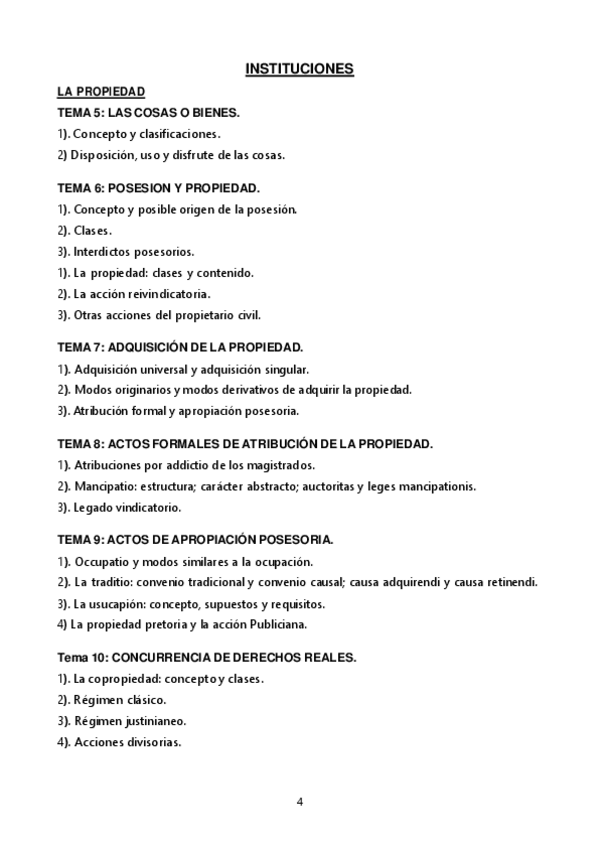 INSTITUCIONES

LA PROPIEDAD

TEMA 5: LAS COSAS O BIENES.

1). Concepto y clasificaciones.

2) Disposición, uso y disfrute de las cosas.

TEMA 6: POSESION Y PROPIEDAD.

1). Concepto y posible origen de la posesión.

2). Clases.

3). Interdictos posesorios.

1). La propiedad: clases y contenido.

2). La acción reivindicatoria.

3). Otras acciones del propietario civil.

TEMA 7: ADQUISICIÓN DE LA PROPIEDAD.

1). Adquisición universal y adquisición singular.

2). Modos originarios y modos derivativos de adquirir la propiedad.

3). Atribución formal y apropiación posesoria.

TEMA 8: ACTOS FORMALES DE ATRIBUCIÓN DE LA PROPIEDAD.

1). Atribuciones por addictio de los magistrados.

2). Mancipatio: estructura; carácter abstracto; auctoritas y leges mancipationis.

3). Legado vindicatorio.

TEMA 9: ACTOS DE APROPIACIÓN POSESORIA.

1). Occupatio y modos similares a la ocupación.

2). La traditio: convenio tradicional y convenio causal; causa adquirendi y causa retinendi.

3). La usucapión: concepto, supuestos y requisitos.

4) La propiedad pretoria y la acción Publiciana.

Tema 10: CONCURRENCIA DE DERECHOS REALES.

1). La copropiedad: concepto y clases.

2). Régimen clásico.

3). Régimen justinianeo.

4). Acciones divisorias.

4